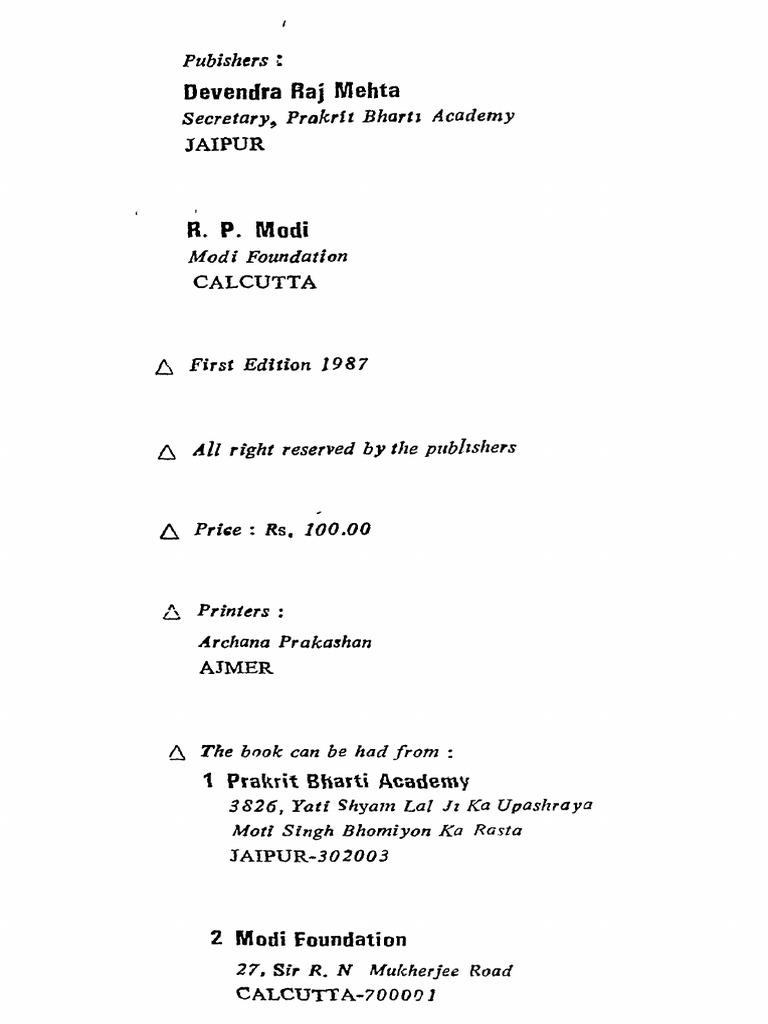 Pubishers :
Devendra Raj Mehta
Secretary, Prakrit Bharti Academy
JAIPUR

R. P. Modi
Modi Foundation
CALCUTTA

△ First Edition 1987

△ All right reserved by the publishers

△ Price : Rs. 100.00

△ Printers :
Archana Prakashan
AJMER

△ The book can be had from :
1 Prakrit Bharti Academy
3826, Yati Shyam Lal Ji Ka Upashraya
Moti Singh Bhomiyon Ka Rasta
JAIPUR-302003

2 Modi Foundation
27, Sir R. N Mukherjee Road
CALCUTTA-700001